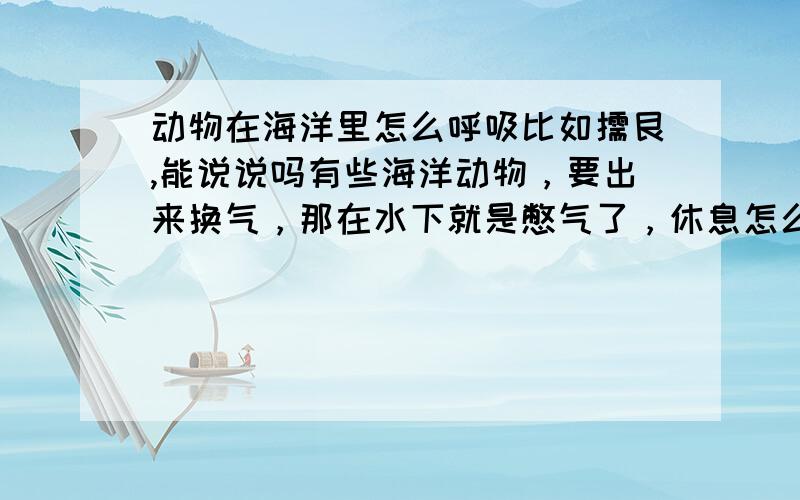 动物在海洋里怎么呼吸比如儒艮,能说说吗有些海洋动物，要出来换气，那在水下就是憋气了，休息怎么